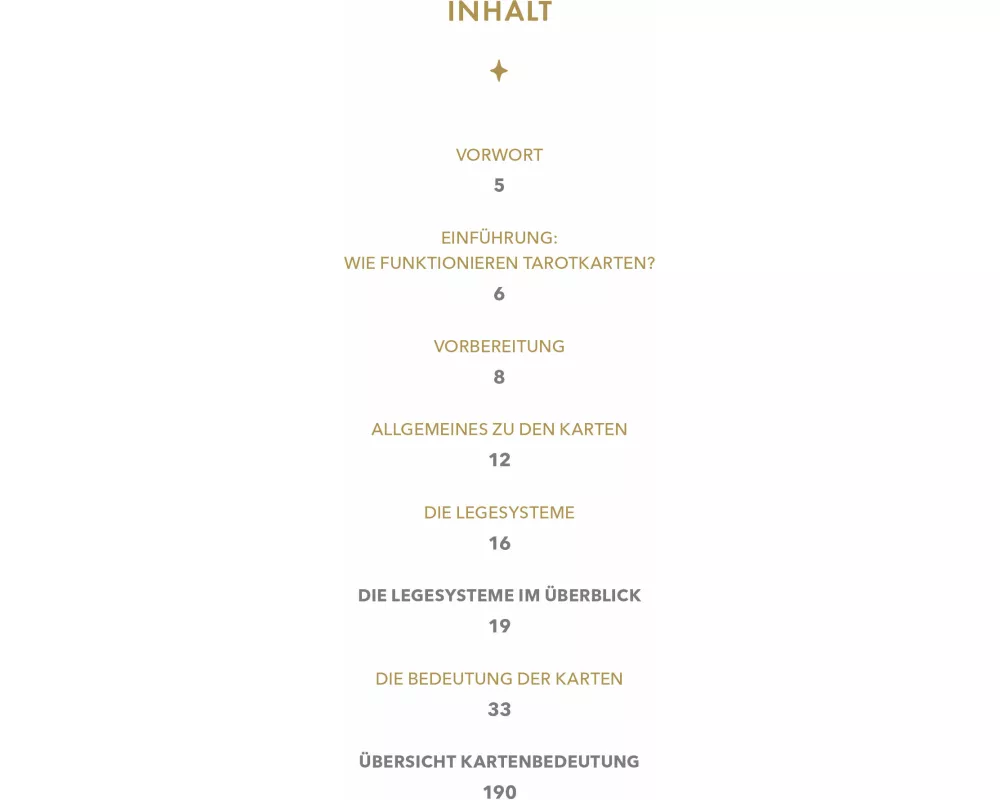 INHALT

VORWORT
5

EINFÜHRUNG:
WIE FUNKTIONIEREN TAROTKARTEN?
6

VORBEREITUNG
8

ALLGEMEINES ZU DEN KARTEN
12

DIE LEGESYSTEME
16

DIE LEGESYSTEME IM ÜBERBLICK
19

DIE BEDEUTUNG DER KARTEN
33

ÜBERSICHT KARTENBEDEUTUNG
190